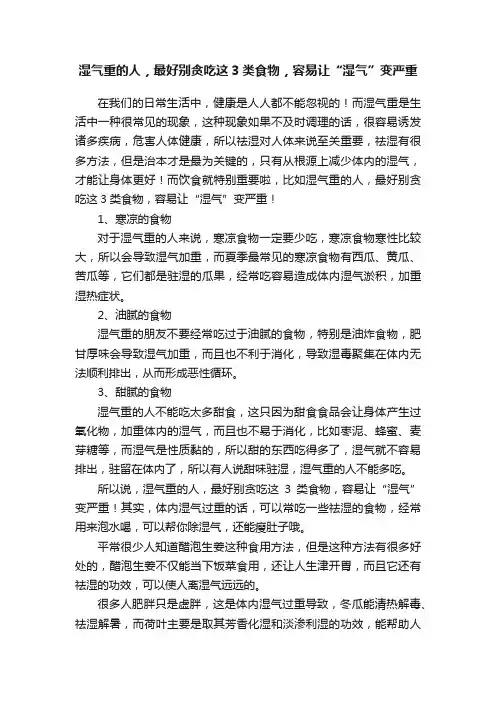 湿气重的人，最好别贪吃这 3 类食物，容易让“湿气”变严重

在我们的日常生活中，健康是人人都不能忽视的！而湿气重是生活中一种很常见的现象，这种现象如果不及时调理的话，很容易诱发诸多疾病，危害人体健康，所以祛湿对人体来说至关重要，祛湿有很多方法，但是治本才是最为关键的，只有从根源上减少体内的湿气，才能让身体更好！而饮食就特别重要啦，比如湿气重的人，最好别贪吃这 3 类食物，容易让“湿气”变严重！

1、寒凉的食物

对于湿气重的人来说，寒凉食物一定要少吃，寒凉食物寒性比较大，所以会导致湿气加重，而夏季最常见的寒凉食物有西瓜、黄瓜、苦瓜等，它们都是驻湿的瓜果，经常吃容易造成体内湿气淤积，加重湿热症状。

2、油腻的食物

湿气重的朋友不要经常吃过于油腻的食物，特别是油炸食物，肥甘厚味会导致湿气加重，而且也不利于消化，导致湿毒聚集在体内无法顺利排出，从而形成恶性循环。

3、甜腻的食物

湿气重的人不能吃太多甜食，这只因为甜食食品会让身体产生过氧化物，加重体内的湿气，而且也不易于消化，比如枣泥、蜂蜜、麦芽糖等，而湿气是性质黏的，所以甜的东西吃得多了，湿气就不容易排出，驻留在体内了，所以有人说甜味驻湿，湿气重的人不能多吃。

所以说，湿气重的人，最好别贪吃这 3 类食物，容易让“湿气”变严重！其实，体内湿气过重的话，可以常吃一些祛湿的食物，经常用来泡水喝，可以帮你除湿气，还能瘦肚子哦。

平常很少人知道醋泡生姜这种食用方法，但是这种方法有很多好处的，醋泡生姜不仅能当下饭菜食用，还让人生津开胃，而且它还有祛湿的功效，可以使人离湿气远远的。

很多人肥胖只是虚胖，这是体内湿气过重导致，冬瓜能清热解毒、祛湿解暑，而荷叶主要是取其芳香化湿和淡渗利湿的功效，能帮助人